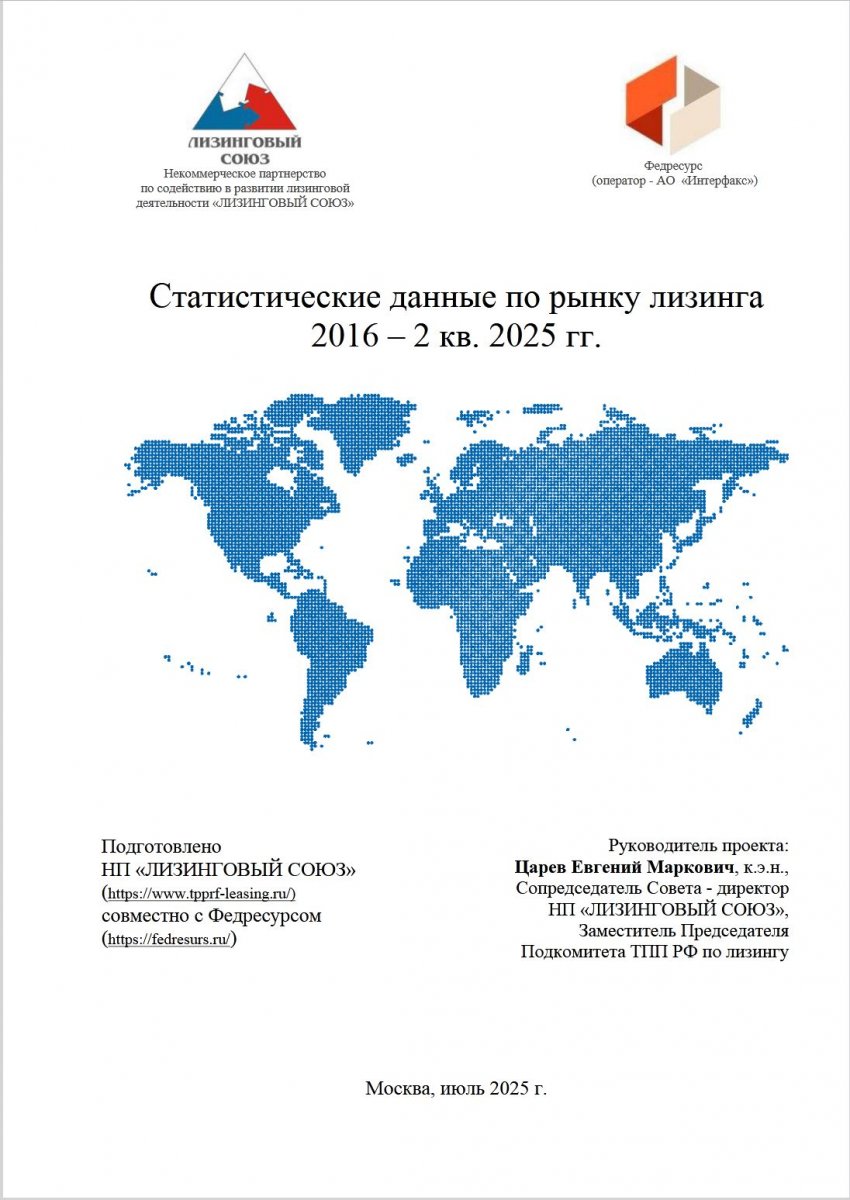 ЛИЗИНГОВЫЙ СОЮЗ
Некоммерческое партнерство
по содействию в развитии лизинговой
деятельности «ЛИЗИНГОВЫЙ СОЮЗ»

Федресурс
(оператор - АО «Интерфакс»)

Статистические данные по рынку лизинга
2016 – 2 кв. 2025 гг.

Подготовлено
НП «ЛИЗИНГОВЫЙ СОЮЗ»
(https://www.tpprf-leasing.ru/)
совместно с Федресурсом
(https://fedresurs.ru/)

Руководитель проекта:
Царев Евгений Маркович, к.э.н.,
Сопредседатель Совета - директор
НП «ЛИЗИНГОВЫЙ СОЮЗ»,
Заместитель Председателя
Подкомитета ТПП РФ по лизингу

Москва, июль 2025 г.